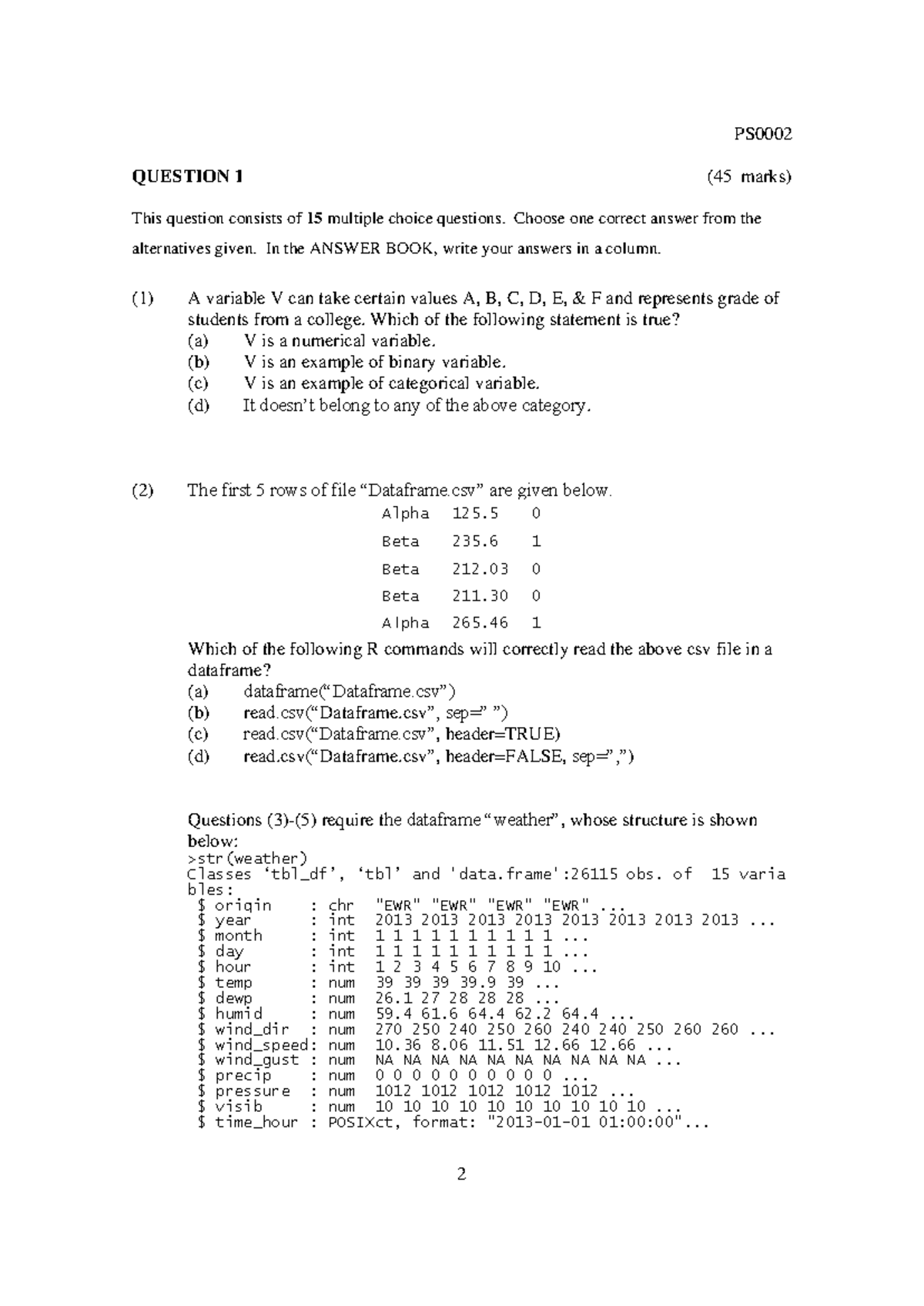 PS0002

QUESTION 1 (45 marks)

This question consists of 15 multiple choice questions. Choose one correct answer from the alternatives given. In the ANSWER BOOK, write your answers in a column.

(1) A variable V can take certain values A, B, C, D, E, & F and represents grade of students from a college. Which of the following statement is true?
(a) V is a numerical variable.
(b) V is an example of binary variable.
(c) V is an example of categorical variable.
(d) It doesn't belong to any of the above category.

(2) The first 5 rows of file "Dataframe.csv" are given below.

| Alpha | 125.5 | 0 |
|---|---|---|
| Beta | 235.6 | 1 |
| Beta | 212.03 | 0 |
| Beta | 211.30 | 0 |
| Alpha | 265.46 | 1 |

Which of the following R commands will correctly read the above csv file in a dataframe?
(a) dataframe("Dataframe.csv")
(b) read.csv("Dataframe.csv", sep=" ")
(c) read.csv("Dataframe.csv", header=TRUE)
(d) read.csv("Dataframe.csv", header=FALSE, sep=",")

Questions (3)-(5) require the dataframe "weather", whose structure is shown below:
>str(weather)
Classes 'tbl_df', 'tbl' and 'data.frame':26115 obs. of 15 variables:
$ origin : chr "EWR" "EWR" "EWR" "EWR" ...
$ year : int 2013 2013 2013 2013 2013 2013 2013 2013 ...
$ month : int 1 1 1 1 1 1 1 1 1 1 ...
$ day : int 1 1 1 1 1 1 1 1 1 1 ...
$ hour : int 1 2 3 4 5 6 7 8 9 10 ...
$ temp : num 39 39 39 39.9 39 ...
$ dewp : num 26.1 27 28 28 28 ...
$ humid : num 59.4 61.6 64.4 62.2 64.4 ...
$ wind_dir : num 270 250 240 250 260 240 240 250 260 260 ...
$ wind_speed: num 10.36 8.06 11.51 12.66 12.66 ...
$ wind_gust : num NA NA NA NA NA NA NA NA NA NA ...
$ precip : num 0 0 0 0 0 0 0 0 0 0 ...
$ pressure : num 1012 1012 1012 1012 1012 ...
$ visib : num 10 10 10 10 10 10 10 10 10 10 ...
$ time_hour : POSIXct, format: "2013-01-01 01:00:00"...

2